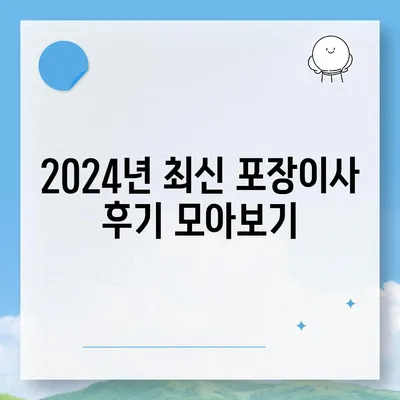 2024년 최신 포장이사 후기 모아보기